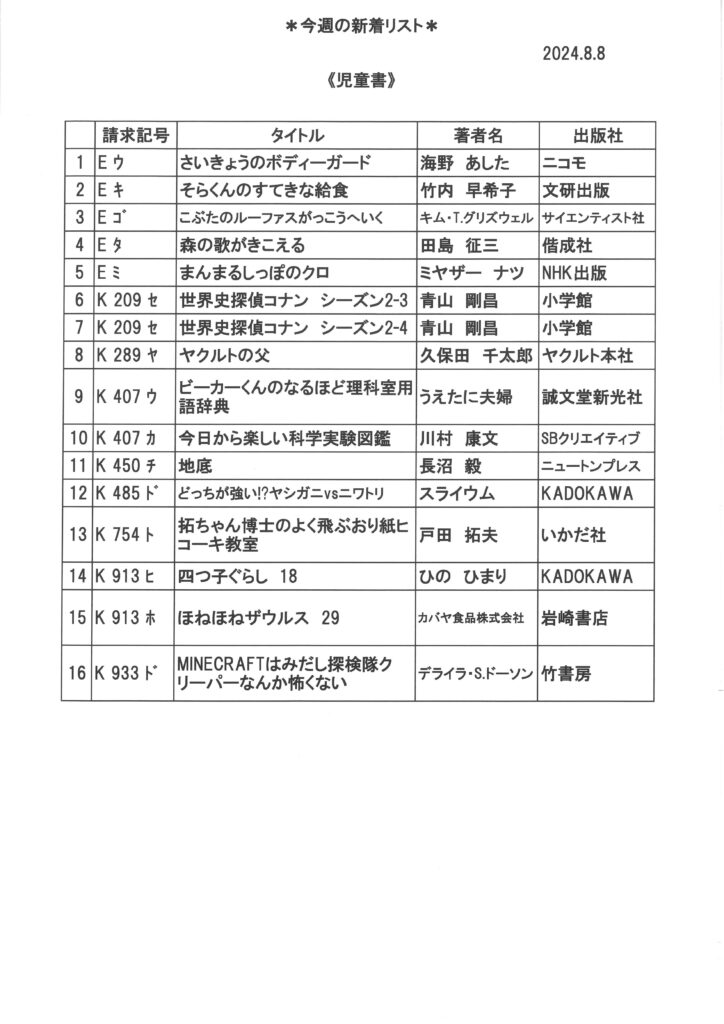 ＊今週の新着リスト＊

2024.8.8

《児童書》

| | 請求記号 | タイトル | 著者名 | 出版社 |
|---|---|---|---|---|
| 1 | E ウ | さいきょうのボディーガード | 海野　あした | ニコモ |
| 2 | E キ | そらくんのすてきな給食 | 竹内　早希子 | 文研出版 |
| 3 | E ゴ | こぶたのルーファスがっこうへいく | キム・T.グリズウェル | サイエンティスト社 |
| 4 | E タ | 森の歌がきこえる | 田島　征三 | 偕成社 |
| 5 | E ミ | まんまるしっぽのクロ | ミヤザー　ナツ | NHK出版 |
| 6 | K 209 セ | 世界史探偵コナン　シーズン2-3 | 青山　剛昌 | 小学館 |
| 7 | K 209 セ | 世界史探偵コナン　シーズン2-4 | 青山　剛昌 | 小学館 |
| 8 | K 289 ヤ | ヤクルトの父 | 久保田　千太郎 | ヤクルト本社 |
| 9 | K 407 ウ | ビーカーくんのなるほど理科室用語辞典 | うえたに夫婦 | 誠文堂新光社 |
| 10 | K 407 カ | 今日から楽しい科学実験図鑑 | 川村　康文 | SBクリエイティブ |
| 11 | K 450 チ | 地底 | 長沼　毅 | ニュートンプレス |
| 12 | K 485 ド | どっちが強い!?ヤシガニvsニワトリ | スライウム | KADOKAWA |
| 13 | K 754 ト | 拓ちゃん博士のよく飛ぶおり紙ヒコーキ教室 | 戸田　拓夫 | いかだ社 |
| 14 | K 913 ヒ | 四つ子ぐらし　18 | ひの　ひまり | KADOKAWA |
| 15 | K 913 ホ | ほねほねザウルス　29 | カバヤ食品株式会社 | 岩崎書店 |
| 16 | K 933 ド | MINECRAFTはみだし探検隊クリーパーなんか怖くない | デライラ・S.ドーソン | 竹書房 |